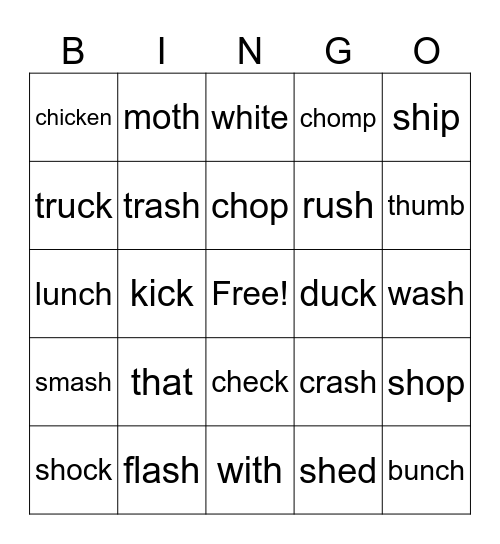 | B | I | N | G | O |
|---|---|---|---|---|
| chicken | moth | white | chomp | ship |
| truck | trash | chop | rush | thumb |
| lunch | kick | Free! | duck | wash |
| smash | that | check | crash | shop |
| shock | flash | with | shed | bunch |